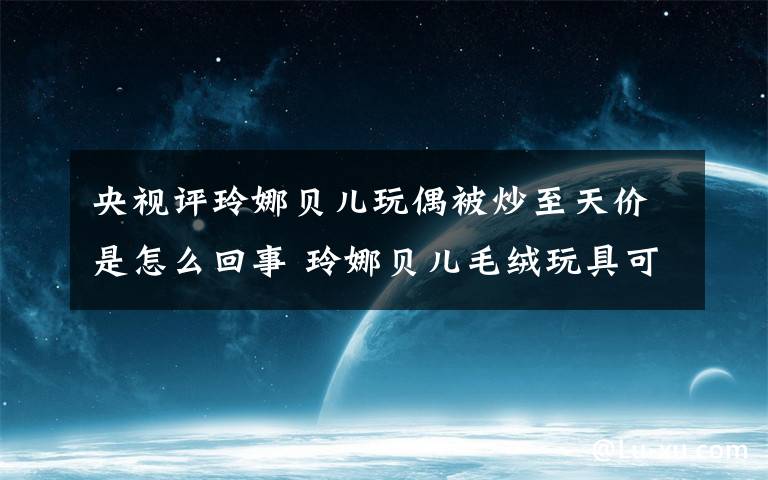 央视评玲娜贝儿玩偶被炒至天价是怎么回事 玲娜贝儿毛绒玩具可

@Lu.xu.com